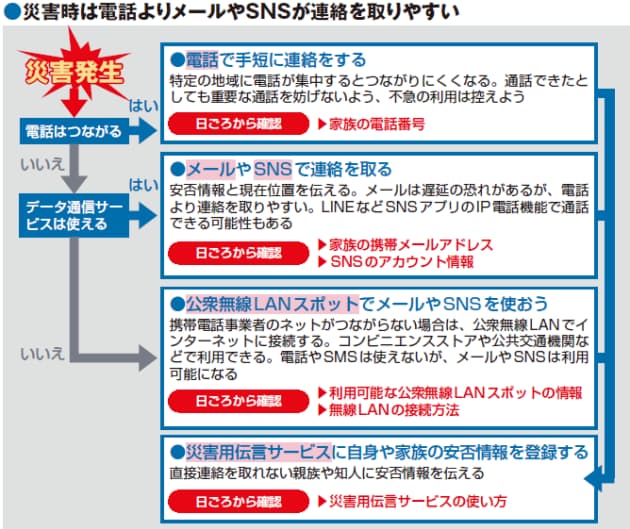 ●災害時は電話よりメールやSNSが連絡を取りやすい

災害発生

電話はつながる

はい

いいえ

データ通信サービスは使える

はい

いいえ

●電話で手短に連絡をする
特定の地域に電話が集中するとつながりにくくなる。通話できたとしても重要な通話を妨げないよう、不急の利用は控えよう

日ごろから確認 ▶家族の電話番号

●メールやSNSで連絡を取る
安否情報と現在位置を伝える。メールは遅延の恐れがあるが、電話より連絡を取りやすい。LINEなどSNSアプリのIP電話機能で通話できる可能性もある

日ごろから確認 ▶家族の携帯メールアドレス ▶SNSのアカウント情報

●公衆無線LANスポットでメールやSNSを使おう
携帯電話事業者のネットがつながらない場合は、公衆無線LANでインターネットに接続する。コンビニエンスストアや公共交通機関などで利用できる。電話やSMSは使えないが、メールやSNSは利用可能になる

日ごろから確認 ▶利用可能な公衆無線LANスポットの情報 ▶無線LANの接続方法

●災害用伝言サービスに自身や家族の安否情報を登録する
直接連絡を取れない親族や知人に安否情報を伝える

日ごろから確認 ▶災害用伝言サービスの使い方